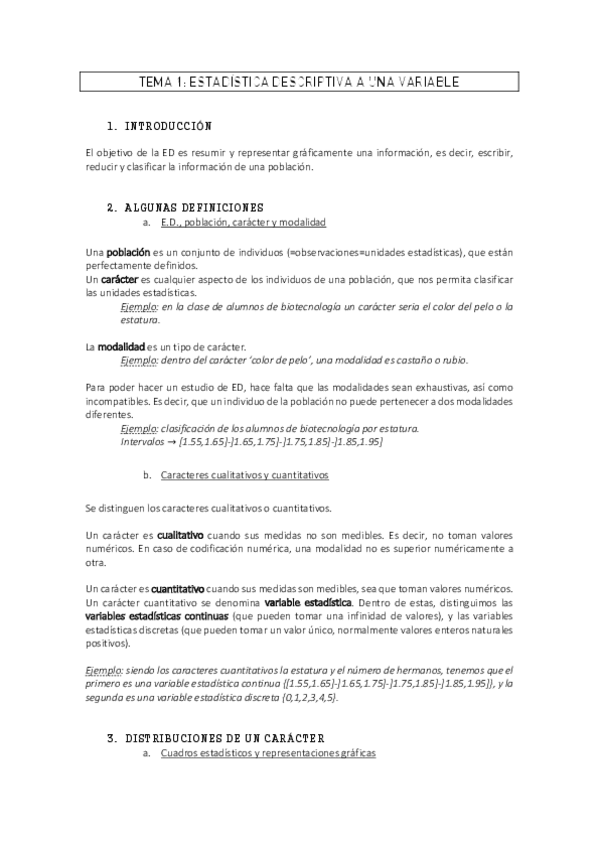 TEMA 1: ESTADISTICA DESCRIPTIVA A UNA VARIABLE

1. INTRODUCCIÓN

El objetivo de la ED es resumir y representar gráficamente una información, es decir, escribir, reducir y clasificar la información de una población.

2. ALGUNAS DEFINICIONES

a. E.D., población, carácter y modalidad

Una población es un conjunto de individuos (=observaciones=unidades estadísticas), que están perfectamente definidos.
Un carácter es cualquier aspecto de los individuos de una población, que nos permita clasificar las unidades estadísticas.
Ejemplo: en la clase de alumnos de biotecnología un carácter sería el color del pelo o la estatura.

La modalidad es un tipo de carácter.
Ejemplo: dentro del carácter 'color de pelo', una modalidad es castaño o rubio.

Para poder hacer un estudio de ED, hace falta que las modalidades sean exhaustivas, así como incompatibles. Es decir, que un individuo de la población no puede pertenecer a dos modalidades diferentes.
Ejemplo: clasificación de los alumnos de biotecnología por estatura.
Intervalos → [1.55,1.65]-]1.65,1.75]-]1.75,1.85]-]1.85,1.95]

b. Caracteres cualitativos y cuantitativos

Se distinguen los caracteres cualitativos o cuantitativos.

Un carácter es cualitativo cuando sus medidas no son medibles. Es decir, no toman valores numéricos. En caso de codificación numérica, una modalidad no es superior numéricamente a otra.

Un carácter es cuantitativo cuando sus medidas son medibles, sea que toman valores numéricos. Un carácter cuantitativo se denomina variable estadística. Dentro de estas, distinguimos las variables estadísticas continuas (que pueden tomar una infinidad de valores), y las variables estadísticas discretas (que pueden tomar un valor único, normalmente valores enteros naturales positivos).

Ejemplo: siendo los caracteres cuantitativos la estatura y el número de hermanos, tenemos que el primero es una variable estadística continua {[1.55,1.65]-]1.65,1.75]-]1.75,1.85]-]1.85,1.95]}, y la segunda es una variable estadística discreta {0,1,2,3,4,5}.

3. DISTRIBUCIONES DE UN CARÁCTER

a. Cuadros estadísticos y representaciones gráficas